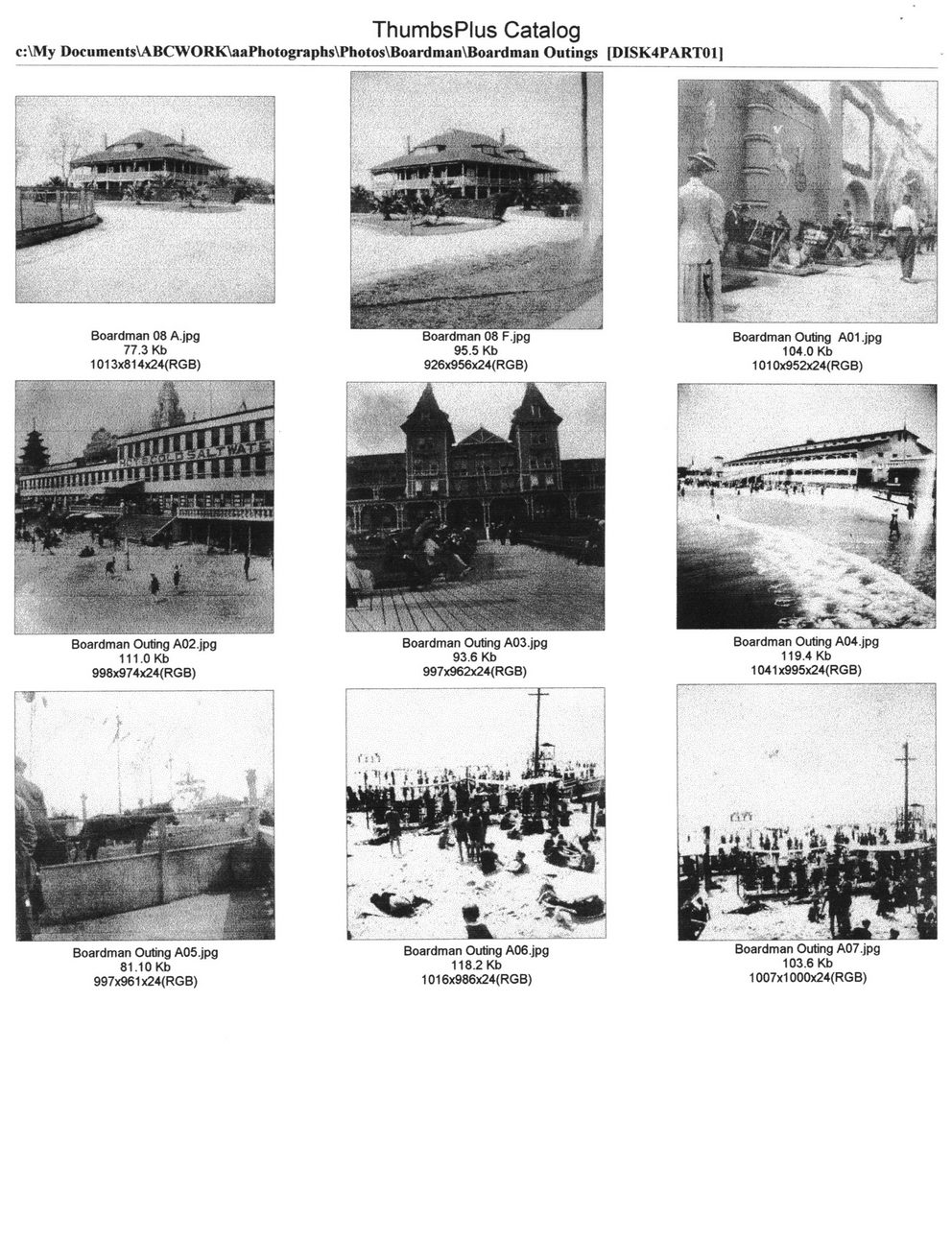 ThumbsPlus Catalog
c:\My Documents\ABCWORK\aaPhotographs\Photos\Boardman\Boardman Outings [DISK4PART01]

Boardman 08 A.jpg
77.3 Kb
1013x814x24(RGB)

Boardman 08 F.jpg
95.5 Kb
926x956x24(RGB)

Boardman Outing A01.jpg
104.0 Kb
1010x952x24(RGB)

HOT & COLD SALT WATE

Boardman Outing A02.jpg
111.0 Kb
998x974x24(RGB)

Boardman Outing A03.jpg
93.6 Kb
997x962x24(RGB)

Boardman Outing A04.jpg
119.4 Kb
1041x995x24(RGB)

Boardman Outing A05.jpg
81.10 Kb
997x961x24(RGB)

Boardman Outing A06.jpg
118.2 Kb
1016x986x24(RGB)

Boardman Outing A07.jpg
103.6 Kb
1007x1000x24(RGB)